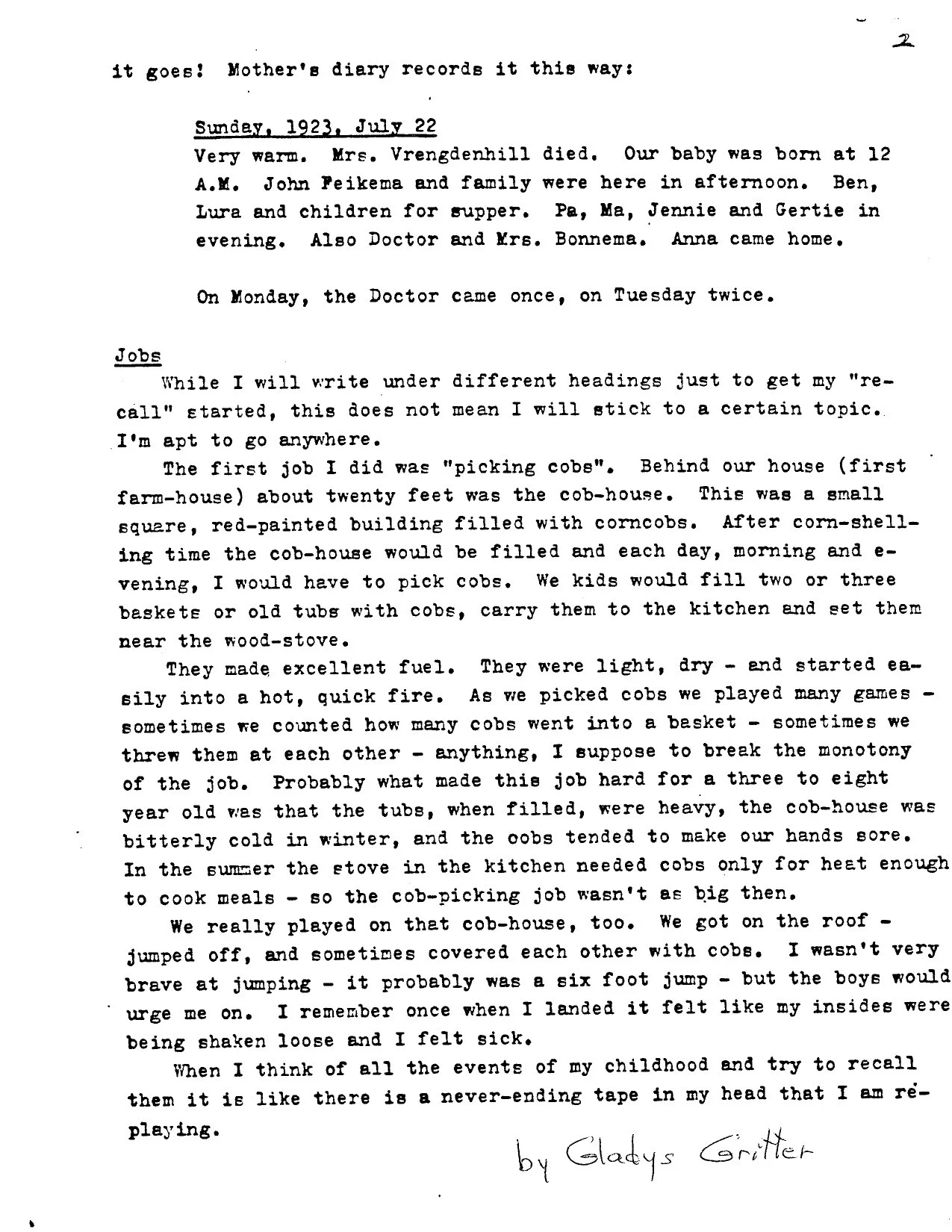 2

it goes! Mother's diary records it this way:

Sunday, 1923, July 22
Very warm. Mrs. Vrengdenhill died. Our baby was born at 12 A.M. John Feikema and family were here in afternoon. Ben, Lura and children for supper. Pa, Ma, Jennie and Gertie in evening. Also Doctor and Mrs. Bonnema. Anna came home.

On Monday, the Doctor came once, on Tuesday twice.

Jobs
While I will write under different headings just to get my "recall" started, this does not mean I will stick to a certain topic. I'm apt to go anywhere.

The first job I did was "picking cobs". Behind our house (first farm-house) about twenty feet was the cob-house. This was a small square, red-painted building filled with corncobs. After corn-shelling time the cob-house would be filled and each day, morning and evening, I would have to pick cobs. We kids would fill two or three baskets or old tubs with cobs, carry them to the kitchen and set them near the wood-stove.

They made excellent fuel. They were light, dry - and started easily into a hot, quick fire. As we picked cobs we played many games - sometimes we counted how many cobs went into a basket - sometimes we threw them at each other - anything, I suppose to break the monotony of the job. Probably what made this job hard for a three to eight year old was that the tubs, when filled, were heavy, the cob-house was bitterly cold in winter, and the oobs tended to make our hands sore. In the summer the stove in the kitchen needed cobs only for heat enough to cook meals - so the cob-picking job wasn't as big then.

We really played on that cob-house, too. We got on the roof - jumped off, and sometimes covered each other with cobs. I wasn't very brave at jumping - it probably was a six foot jump - but the boys would urge me on. I remember once when I landed it felt like my insides were being shaken loose and I felt sick.

When I think of all the events of my childhood and try to recall them it is like there is a never-ending tape in my head that I am replaying.

by Gladys Gritter